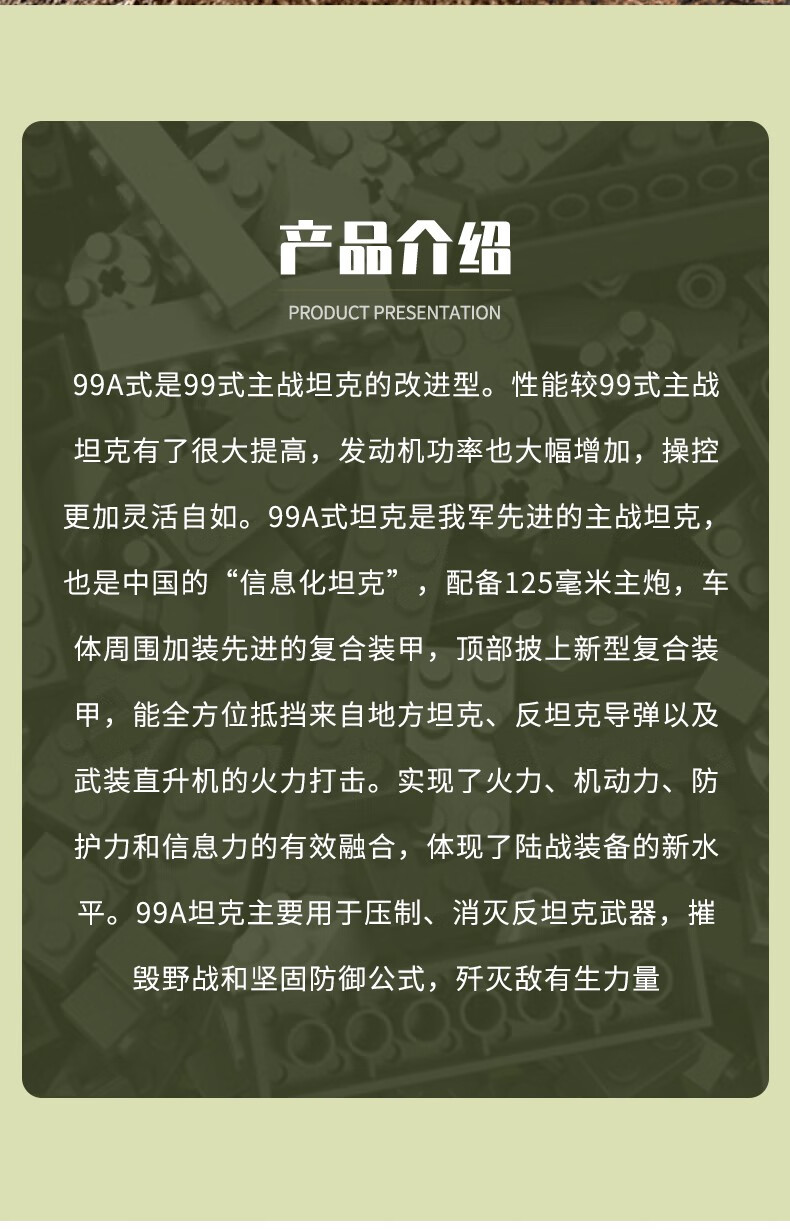 产品介绍

PRODUCT PRESENTATION

99A式是99式主战坦克的改进型。性能较99式主战坦克有了很大提高，发动机功率也大幅增加，操控更加灵活自如。99A式坦克是我军先进的主战坦克，也是中国的“信息化坦克”，配备125毫米主炮，车体周围加装先进的复合装甲，顶部披上新型复合装甲，能全方位抵挡来自地方坦克、反坦克导弹以及武装直升机的火力打击。实现了火力、机动力、防护力和信息力的有效融合，体现了陆战装备的新水平。99A坦克主要用于压制、消灭反坦克武器，摧毁野战和坚固防御公式，歼灭敌有生力量